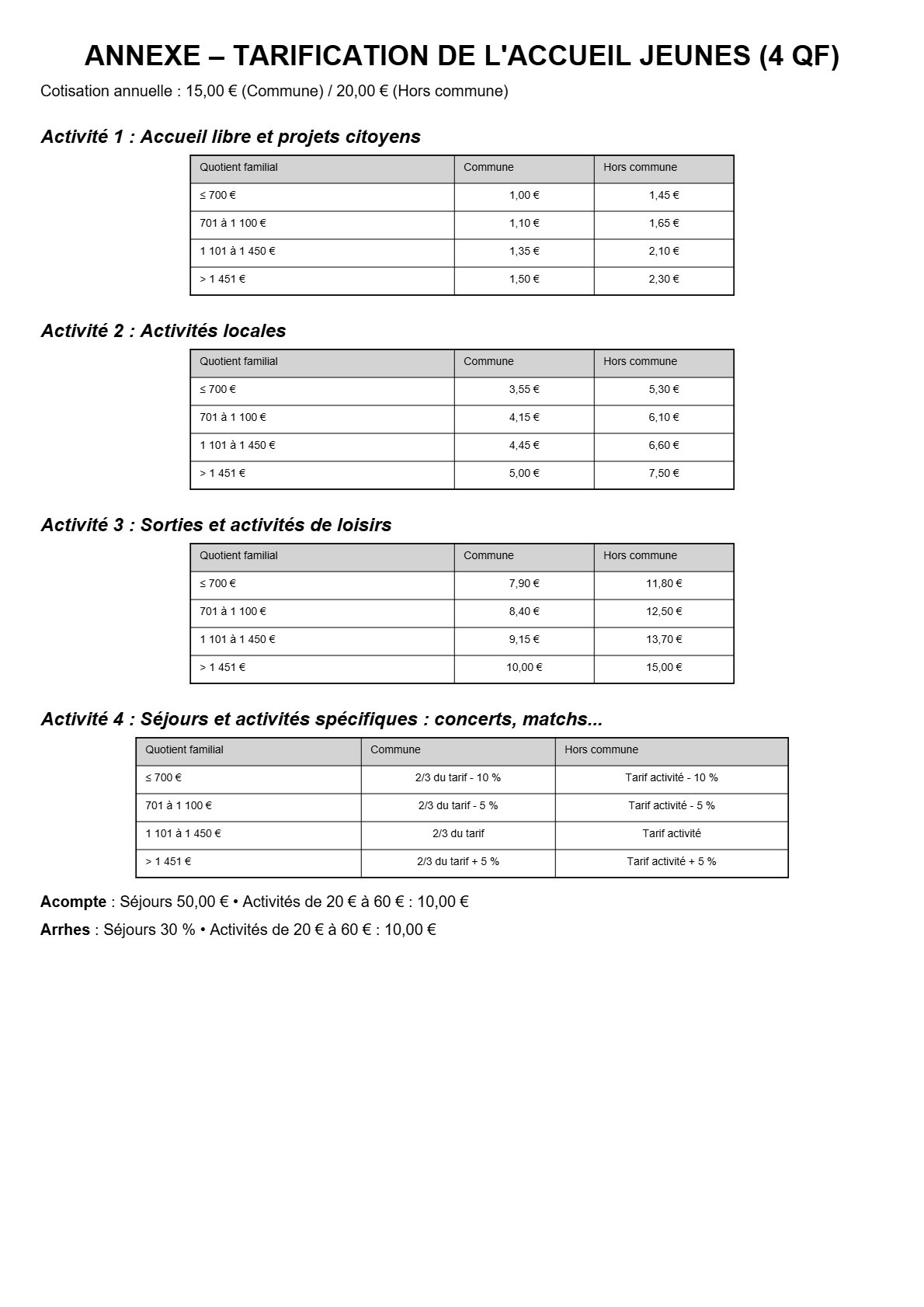 ANNEXE – TARIFICATION DE L'ACCUEIL JEUNES (4 QF)

Cotisation annuelle : 15,00 € (Commune) / 20,00 € (Hors commune)

Activité 1 : Accueil libre et projets citoyens

| Quotient familial | Commune | Hors commune |
|---|---|---|
| ≤ 700 € | 1,00 € | 1,45 € |
| 701 à 1 100 € | 1,10 € | 1,65 € |
| 1 101 à 1 450 € | 1,35 € | 2,10 € |
| > 1 451 € | 1,50 € | 2,30 € |

Activité 2 : Activités locales

| Quotient familial | Commune | Hors commune |
|---|---|---|
| ≤ 700 € | 3,55 € | 5,30 € |
| 701 à 1 100 € | 4,15 € | 6,10 € |
| 1 101 à 1 450 € | 4,45 € | 6,60 € |
| > 1 451 € | 5,00 € | 7,50 € |

Activité 3 : Sorties et activités de loisirs

| Quotient familial | Commune | Hors commune |
|---|---|---|
| ≤ 700 € | 7,90 € | 11,80 € |
| 701 à 1 100 € | 8,40 € | 12,50 € |
| 1 101 à 1 450 € | 9,15 € | 13,70 € |
| > 1 451 € | 10,00 € | 15,00 € |

Activité 4 : Séjours et activités spécifiques : concerts, matchs...

| Quotient familial | Commune | Hors commune |
|---|---|---|
| ≤ 700 € | 2/3 du tarif - 10 % | Tarif activité - 10 % |
| 701 à 1 100 € | 2/3 du tarif - 5 % | Tarif activité - 5 % |
| 1 101 à 1 450 € | 2/3 du tarif | Tarif activité |
| > 1 451 € | 2/3 du tarif + 5 % | Tarif activité + 5 % |

Acompte : Séjours 50,00 € • Activités de 20 € à 60 € : 10,00 €

Arrhes : Séjours 30 % • Activités de 20 € à 60 € : 10,00 €